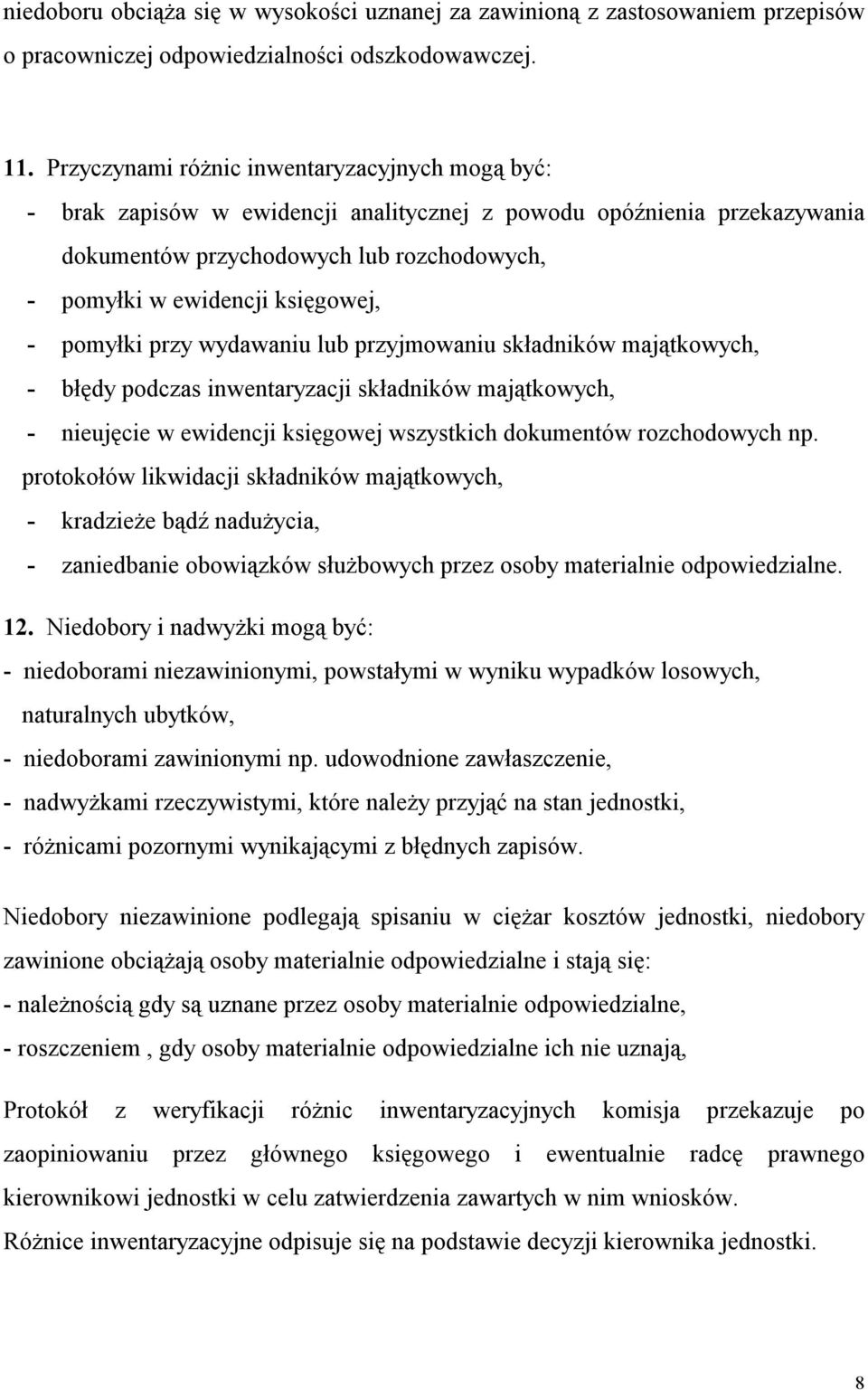 niedoboru obciąża się w wysokości uznanej za zawinioną z zastosowaniem przepisów o pracowniczej odpowiedzialności odszkodowawczej.

11. Przyczynami różnic inwentaryzacyjnych mogą być:
- brak zapisów w ewidencji analitycznej z powodu opóźnienia przekazywania dokumentów przychodowych lub rozchodowych,
- pomyłki w ewidencji księgowej,
- pomyłki przy wydawaniu lub przyjmowaniu składników majątkowych,
- błędy podczas inwentaryzacji składników majątkowych,
- nieujęcie w ewidencji księgowej wszystkich dokumentów rozchodowych np. protokołów likwidacji składników majątkowych,
- kradzieże bądź nadużycia,
- zaniedbanie obowiązków służbowych przez osoby materialnie odpowiedzialne.

12. Niedobory i nadwyżki mogą być:
- niedoborami niezawinionymi, powstałymi w wyniku wypadków losowych, naturalnych ubytków,
- niedoborami zawinionymi np. udowodnione zawłaszczenie,
- nadwyżkami rzeczywistymi, które należy przyjąć na stan jednostki,
- różnicami pozornymi wynikającymi z błędnych zapisów.

Niedobory niezawinione podlegają spisaniu w ciężar kosztów jednostki, niedobory zawinione obciążają osoby materialnie odpowiedzialne i stają się:
- należnością gdy są uznane przez osoby materialnie odpowiedzialne,
- roszczeniem , gdy osoby materialnie odpowiedzialne ich nie uznają,

Protokół z weryfikacji różnic inwentaryzacyjnych komisja przekazuje po zaopiniowaniu przez głównego księgowego i ewentualnie radcę prawnego kierownikowi jednostki w celu zatwierdzenia zawartych w nim wniosków.
Różnice inwentaryzacyjne odpisuje się na podstawie decyzji kierownika jednostki.

8